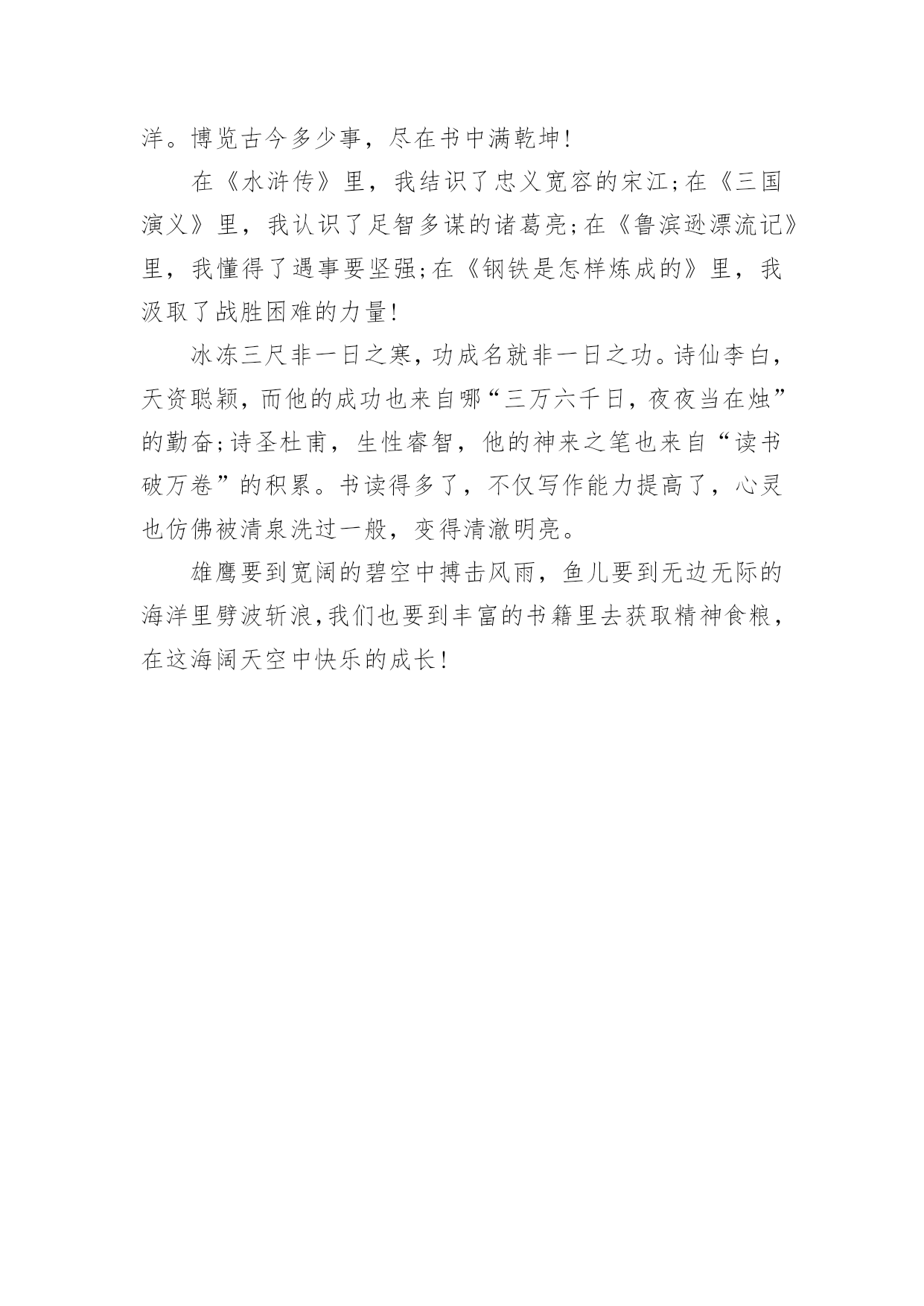 洋。博览古今多少事，尽在书中满乾坤！

在《水浒传》里，我结识了忠义宽容的宋江；在《三国演义》里，我认识了足智多谋的诸葛亮；在《鲁滨逊漂流记》里，我懂得了遇事要坚强；在《钢铁是怎样炼成的》里，我汲取了战胜困难的力量！

冰冻三尺非一日之寒，功成名就非一日之功。诗仙李白，天资聪颖，而他的成功也来自哪“三万六千日，夜夜当在烛”的勤奋；诗圣杜甫，生性睿智，他的神来之笔也来自“读书破万卷”的积累。书读得多了，不仅写作能力提高了，心灵也仿佛被清泉洗过一般，变得清澈明亮。

雄鹰要到宽阔的碧空中搏击风雨，鱼儿要到无边无际的海洋里劈波斩浪，我们也要到丰富的书籍里去获取精神食粮，在这海阔天空中快乐的成长！